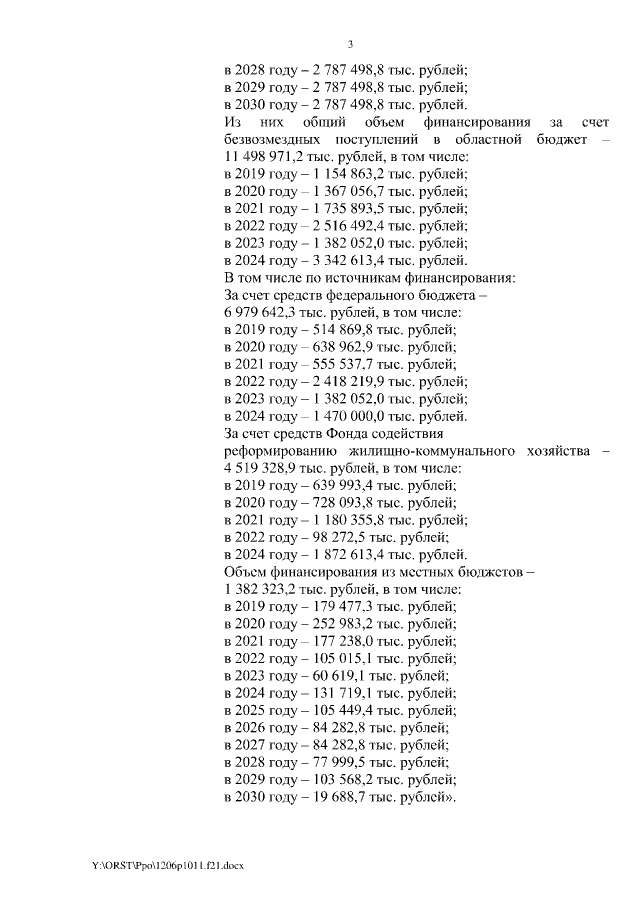 3

в 2028 году – 2 787 498,8 тыс. рублей;
в 2029 году – 2 787 498,8 тыс. рублей;
в 2030 году – 2 787 498,8 тыс. рублей.
Из них общий объем финансирования за счет безвозмездных поступлений в областной бюджет – 11 498 971,2 тыс. рублей, в том числе:
в 2019 году – 1 154 863,2 тыс. рублей;
в 2020 году – 1 367 056,7 тыс. рублей;
в 2021 году – 1 735 893,5 тыс. рублей;
в 2022 году – 2 516 492,4 тыс. рублей;
в 2023 году – 1 382 052,0 тыс. рублей;
в 2024 году – 3 342 613,4 тыс. рублей.
В том числе по источникам финансирования:
За счет средств федерального бюджета – 6 979 642,3 тыс. рублей, в том числе:
в 2019 году – 514 869,8 тыс. рублей;
в 2020 году – 638 962,9 тыс. рублей;
в 2021 году – 555 537,7 тыс. рублей;
в 2022 году – 2 418 219,9 тыс. рублей;
в 2023 году – 1 382 052,0 тыс. рублей;
в 2024 году – 1 470 000,0 тыс. рублей.
За счет средств Фонда содействия реформированию жилищно-коммунального хозяйства – 4 519 328,9 тыс. рублей, в том числе:
в 2019 году – 639 993,4 тыс. рублей;
в 2020 году – 728 093,8 тыс. рублей;
в 2021 году – 1 180 355,8 тыс. рублей;
в 2022 году – 98 272,5 тыс. рублей;
в 2024 году – 1 872 613,4 тыс. рублей.
Объем финансирования из местных бюджетов – 1 382 323,2 тыс. рублей, в том числе:
в 2019 году – 179 477,3 тыс. рублей;
в 2020 году – 252 983,2 тыс. рублей;
в 2021 году – 177 238,0 тыс. рублей;
в 2022 году – 105 015,1 тыс. рублей;
в 2023 году – 60 619,1 тыс. рублей;
в 2024 году – 131 719,1 тыс. рублей;
в 2025 году – 105 449,4 тыс. рублей;
в 2026 году – 84 282,8 тыс. рублей;
в 2027 году – 84 282,8 тыс. рублей;
в 2028 году – 77 999,5 тыс. рублей;
в 2029 году – 103 568,2 тыс. рублей;
в 2030 году – 19 688,7 тыс. рублей».

Y:\ORST\Ppo\1206p1011.f21.docx